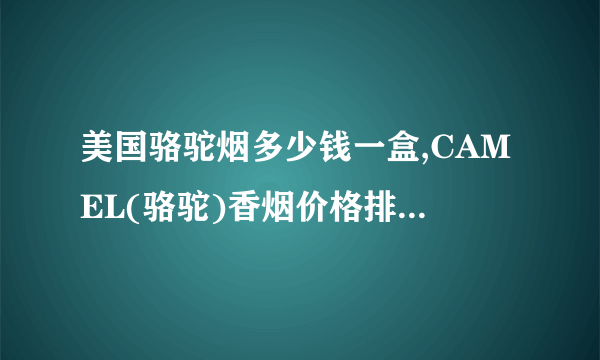 美国骆驼烟多少钱一盒,CAMEL(骆驼)香烟价格排...